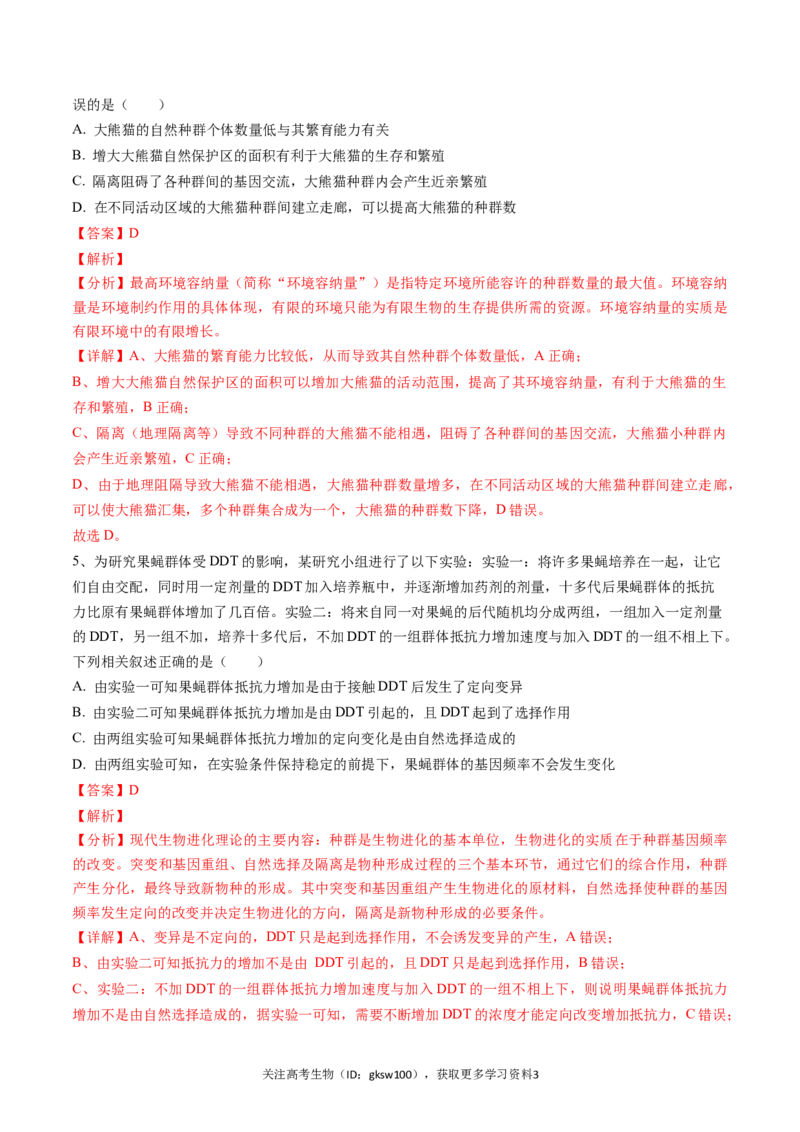 误的是（　　）

A. 大熊猫的自然种群个体数量低与其繁育能力有关

B. 增大大熊猫自然保护区的面积有利于大熊猫的生存和繁殖

C. 隔离阻碍了各种群间的基因交流，大熊猫种群内会产生近亲繁殖

D. 在不同活动区域的大熊猫种群间建立走廊，可以提高大熊猫的种群数

【答案】D

【解析】

【分析】最高环境容纳量（简称“环境容纳量”）是指特定环境所能容许的种群数量的最大值。环境容纳量是环境制约作用的具体体现，有限的环境只能为有限生物的生存提供所需的资源。环境容纳量的实质是有限环境中的有限增长。

【详解】A、大熊猫的繁育能力比较低，从而导致其自然种群个体数量低，A 正确；

B、增大大熊猫自然保护区的面积可以增加大熊猫的活动范围，提高了其环境容纳量，有利于大熊猫的生存和繁殖，B 正确；

C、隔离（地理隔离等）导致不同种群的大熊猫不能相遇，阻碍了各种群间的基因交流，大熊猫小种群内会产生近亲繁殖，C 正确；

D、由于地理阻隔导致大熊猫不能相遇，大熊猫种群数量增多，在不同活动区域的大熊猫种群间建立走廊，可以使大熊猫汇集，多个种群集合成为一个，大熊猫的种群数下降，D 错误。

故选 D。

5、为研究果蝇群体受 DDT 的影响，某研究小组进行了以下实验：实验一：将许多果蝇培养在一起，让它们自由交配，同时用一定剂量的 DDT 加入培养瓶中，并逐渐增加药剂的剂量，十多代后果蝇群体的抵抗力比原有果蝇群体增加了几百倍。实验二：将来自同一对果蝇的后代随机均分成两组，一组加入一定剂量的 DDT，另一组不加，培养十多代后，不加 DDT 的一组群体抵抗力增加速度与加入 DDT 的一组不相上下。下列相关叙述正确的是（　　）

A. 由实验一可知果蝇群体抵抗力增加是由于接触 DDT 后发生了定向变异

B. 由实验二可知果蝇群体抵抗力增加是由 DDT 引起的，且 DDT 起到了选择作用

C. 由两组实验可知果蝇群体抵抗力增加的定向变化是由自然选择造成的

D. 由两组实验可知，在实验条件保持稳定的前提下，果蝇群体的基因频率不会发生变化

【答案】D

【解析】

【分析】现代生物进化理论的主要内容：种群是生物进化的基本单位，生物进化的实质在于种群基因频率的改变。突变和基因重组、自然选择及隔离是物种形成过程的三个基本环节，通过它们的综合作用，种群产生分化，最终导致新物种的形成。其中突变和基因重组产生生物进化的原材料，自然选择使种群的基因频率发生定向的改变并决定生物进化的方向，隔离是新物种形成的必要条件。

【详解】A、变异是不定向的，DDT 只是起到选择作用，不会诱发变异的产生，A 错误；

B、由实验二可知抵抗力的增加不是由 DDT 引起的，且 DDT 只是起到选择作用，B 错误；

C、实验二：不加 DDT 的一组群体抵抗力增加速度与加入 DDT 的一组不相上下，则说明果蝇群体抵抗力增加不是由自然选择造成的，据实验一可知，需要不断增加 DDT 的浓度才能定向改变增加抵抗力，C 错误；

关注高考生物（ID：gksw100），获取更多学习资料3